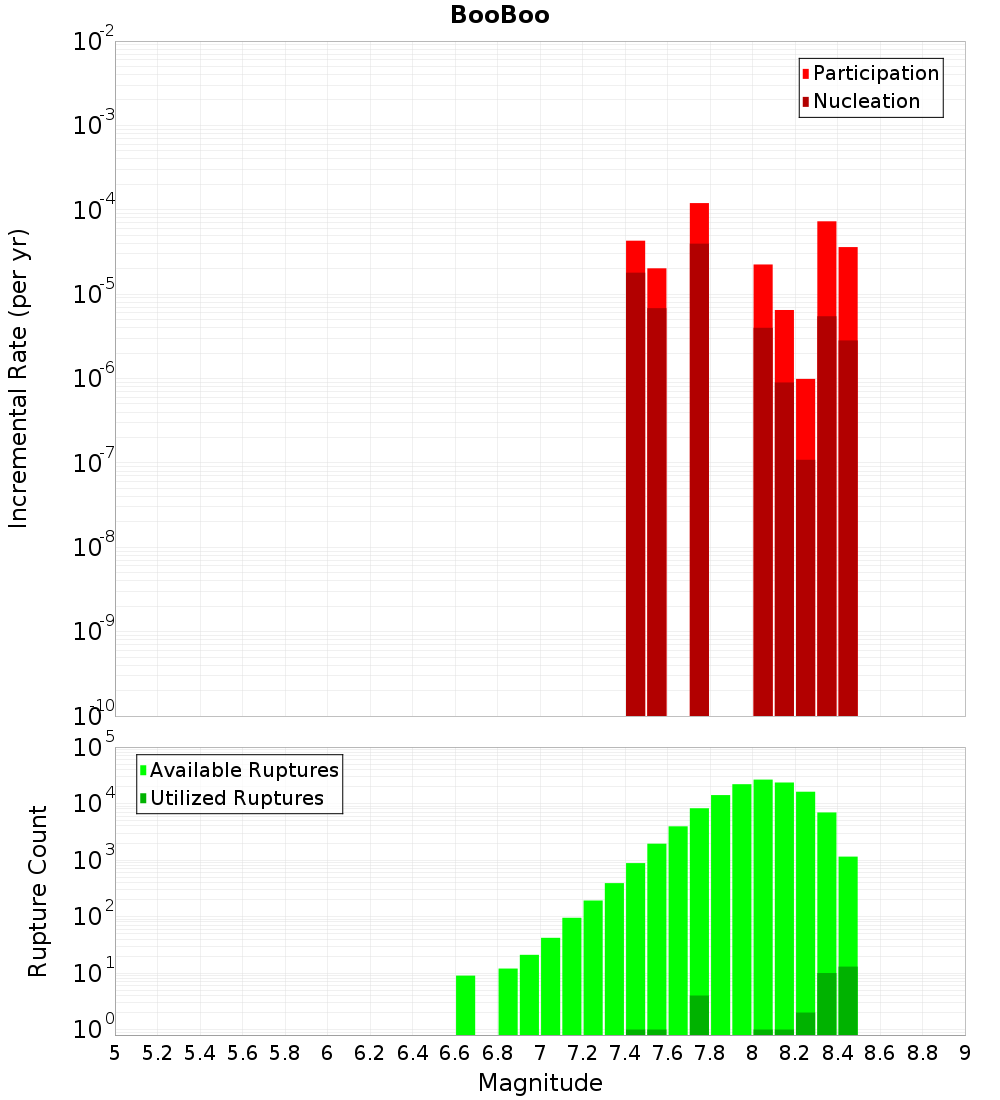 BooBoo

Participation
Nucleation

Incremental Rate (per yr)

$10^{-2}$
$10^{-3}$
$10^{-4}$
$10^{-5}$
$10^{-6}$
$10^{-7}$
$10^{-8}$
$10^{-9}$
$10^{-10}$

Available Ruptures
Utilized Ruptures

Rupture Count

$10^{5}$
$10^{4}$
$10^{3}$
$10^{2}$
$10^{1}$
$10^{0}$

5 5.2 5.4 5.6 5.8 6 6.2 6.4 6.6 6.8 7 7.2 7.4 7.6 7.8 8 8.2 8.4 8.6 8.8 9

Magnitude